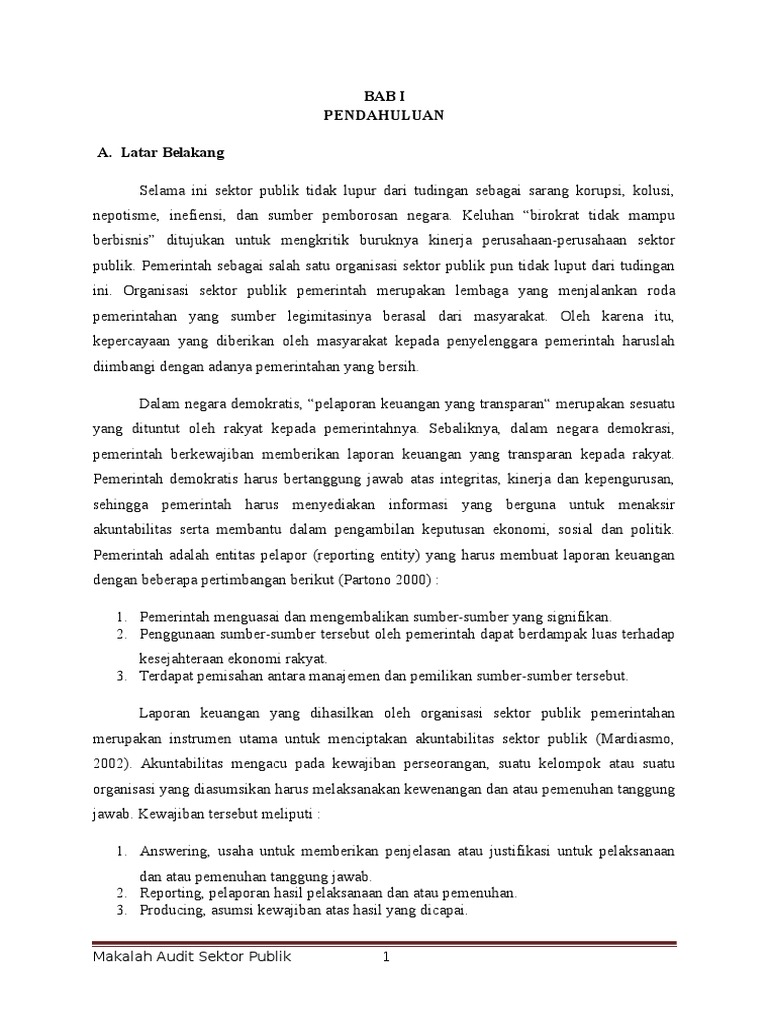 BAB I
PENDAHULUAN

A. Latar Belakang

Selama ini sektor publik tidak lupur dari tudingan sebagai sarang korupsi, kolusi, nepotisme, inefiensi, dan sumber pemborosan negara. Keluhan “birokrat tidak mampu berbisnis” ditujukan untuk mengkritik buruknya kinerja perusahaan-perusahaan sektor publik. Pemerintah sebagai salah satu organisasi sektor publik pun tidak luput dari tudingan ini. Organisasi sektor publik pemerintah merupakan lembaga yang menjalankan roda pemerintahan yang sumber legimitasinya berasal dari masyarakat. Oleh karena itu, kepercayaan yang diberikan oleh masyarakat kepada penyelenggara pemerintah haruslah diimbangi dengan adanya pemerintahan yang bersih.

Dalam negara demokratis, “pelaporan keuangan yang transparan“ merupakan sesuatu yang dituntut oleh rakyat kepada pemerintahnya. Sebaliknya, dalam negara demokrasi, pemerintah berkewajiban memberikan laporan keuangan yang transparan kepada rakyat. Pemerintah demokratis harus bertanggung jawab atas integritas, kinerja dan kepengurusan, sehingga pemerintah harus menyediakan informasi yang berguna untuk menaksir akuntabilitas serta membantu dalam pengambilan keputusan ekonomi, sosial dan politik. Pemerintah adalah entitas pelapor (reporting entity) yang harus membuat laporan keuangan dengan beberapa pertimbangan berikut (Partono 2000) :

1. Pemerintah menguasai dan mengembalikan sumber-sumber yang signifikan.
2. Penggunaan sumber-sumber tersebut oleh pemerintah dapat berdampak luas terhadap kesejahteraan ekonomi rakyat.
3. Terdapat pemisahan antara manajemen dan pemilikan sumber-sumber tersebut.

Laporan keuangan yang dihasilkan oleh organisasi sektor publik pemerintahan merupakan instrumen utama untuk menciptakan akuntabilitas sektor publik (Mardiasmo, 2002). Akuntabilitas mengacu pada kewajiban perseorangan, suatu kelompok atau suatu organisasi yang diasumsikan harus melaksanakan kewenangan dan atau pemenuhan tanggung jawab. Kewajiban tersebut meliputi :

1. Answering, usaha untuk memberikan penjelasan atau justifikasi untuk pelaksanaan dan atau pemenuhan tanggung jawab.
2. Reporting, pelaporan hasil pelaksanaan dan atau pemenuhan.
3. Producing, asumsi kewajiban atas hasil yang dicapai.

Makalah Audit Sektor Publik 1